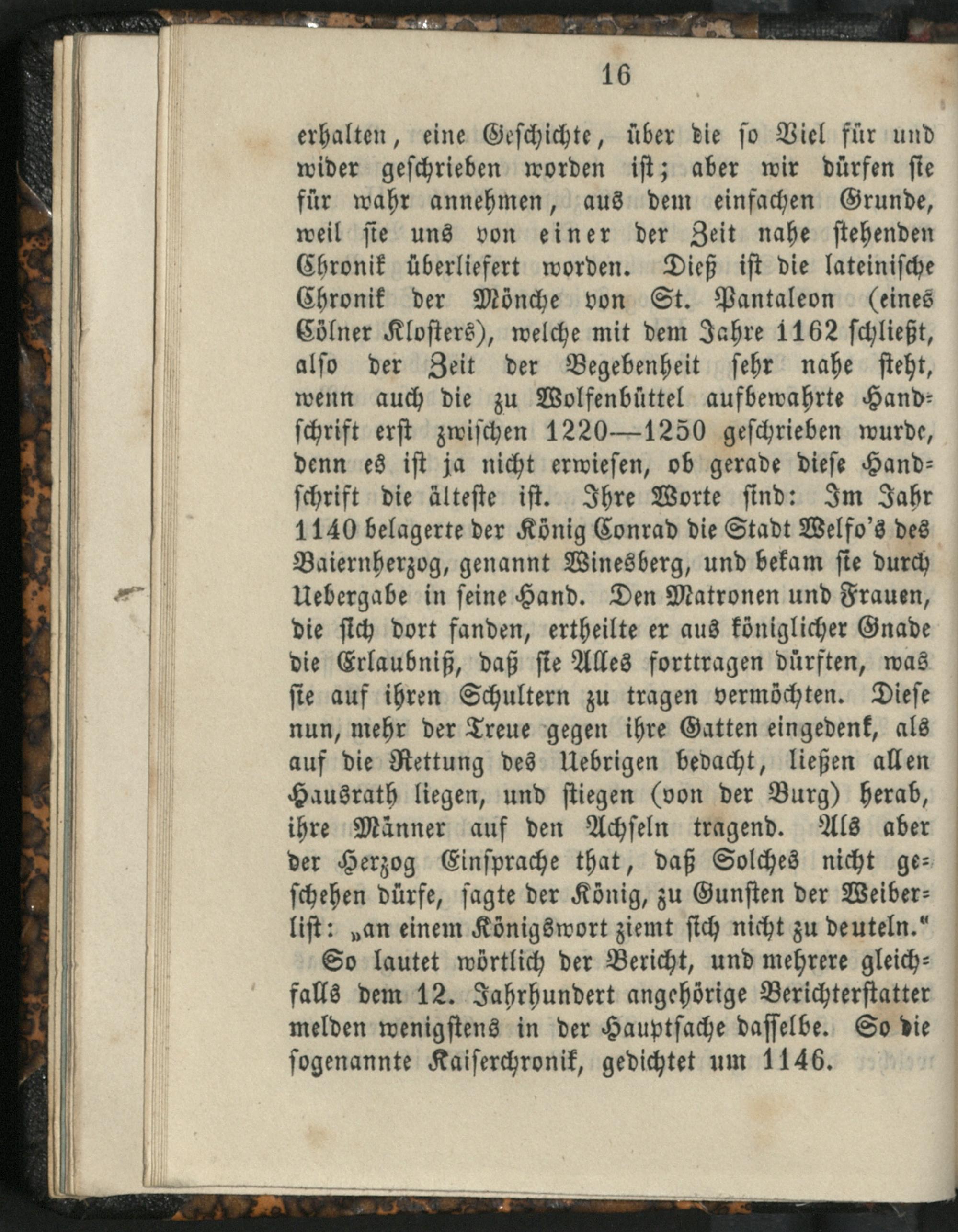 16

erhalten, eine Geschichte, über die so Viel für und wider geschrieben worden ist; aber wir dürfen sie für wahr annehmen, aus dem einfachen Grunde, weil sie uns von einer der Zeit nahe stehenden Chronik überliefert worden. Dieß ist die lateinische Chronik der Mönche von St. Pantaleon (eines Cölner Klosters), welche mit dem Jahre 1162 schließt, also der Zeit der Begebenheit sehr nahe steht, wenn auch die zu Wolfenbüttel aufbewahrte Handschrift erst zwischen 1220—1250 geschrieben wurde, denn es ist ja nicht erwiesen, ob gerade diese Handschrift die älteste ist. Ihre Worte sind: Im Jahr 1140 belagerte der König Conrad die Stadt Welfo's des Baiernherzog, genannt Winesberg, und bekam sie durch Uebergabe in seine Hand. Den Matronen und Frauen, die sich dort fanden, ertheilte er aus königlicher Gnade die Erlaubniß, daß sie Alles forttragen dürften, was sie auf ihren Schultern zu tragen vermöchten. Diese nun, mehr der Treue gegen ihre Gatten eingedenk, als auf die Rettung des Uebrigen bedacht, ließen allen Hausrath liegen, und stiegen (von der Burg) herab, ihre Männer auf den Achseln tragend. Als aber der Herzog Einsprache that, daß Solches nicht geschehen dürfe, sagte der König, zu Gunsten der Weiberlist: „an einem Königswort ziemt sich nicht zu deuteln."

So lautet wörtlich der Bericht, und mehrere gleichfalls dem 12. Jahrhundert angehörige Berichterstatter melden wenigstens in der Hauptsache dasselbe. So die sogenannte Kaiserchronik, gedichtet um 1146.